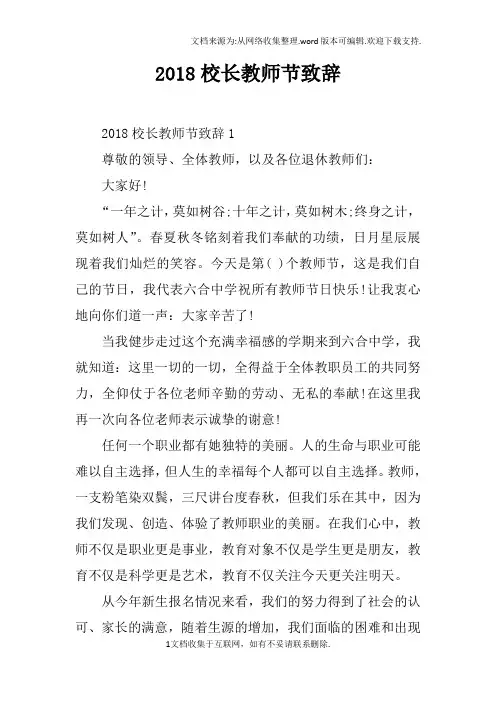 文档来源为:从网络收集整理.word版本可编辑.欢迎下载支持.

2018校长教师节致辞

2018校长教师节致辞1

尊敬的领导、全体教师，以及各位退休教师们：

大家好！

“一年之计，莫如树谷;十年之计，莫如树木;终身之计，莫如树人”。春夏秋冬铭刻着我们奉献的功绩，日月星辰展现着我们灿烂的笑容。今天是第( )个教师节，这是我们自己的节日，我代表六合中学祝所有教师节日快乐！让我衷心地向你们道一声：大家辛苦了！

当我健步走过这个充满幸福感的学期来到六合中学，我就知道：这里一切的一切，全得益于全体教职员工的共同努力，全仰仗于各位老师辛勤的劳动、无私的奉献！在这里我再一次向各位老师表示诚挚的谢意！

任何一个职业都有她独特的美丽。人的生命与职业可能难以自主选择，但人生的幸福每个人都可以自主选择。教师，一支粉笔染双鬓，三尺讲台度春秋，但我们乐在其中，因为我们发现、创造、体验了教师职业的美丽。在我们心中，教师不仅是职业更是事业，教育对象不仅是学生更是朋友，教育不仅是科学更是艺术，教育不仅关注今天更关注明天。

从今年新生报名情况来看，我们的努力得到了社会的认可、家长的满意，随着生源的增加，我们面临的困难和出现

1文档收集于互联网，如有不妥请联系删除.